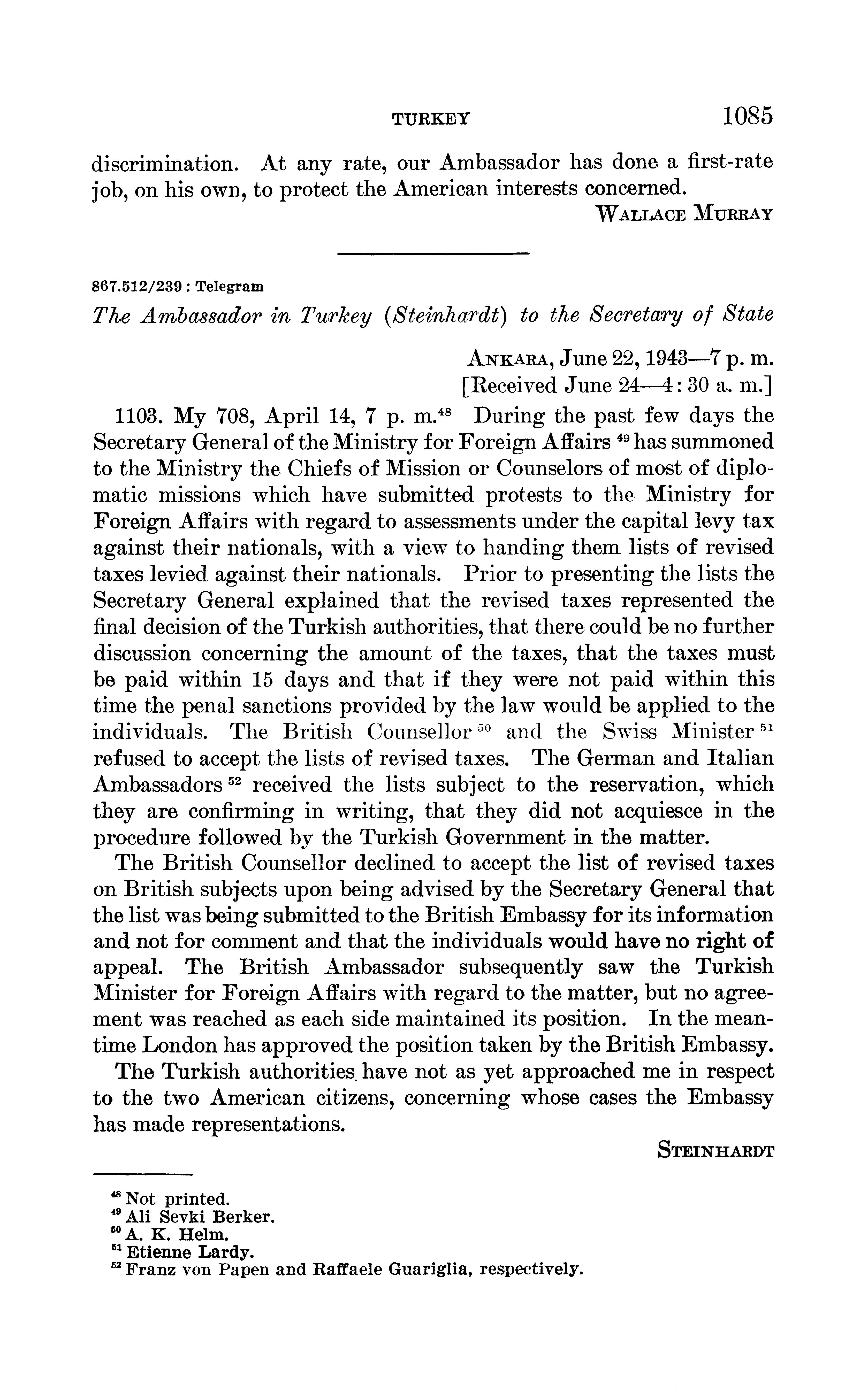 TURKEY 1085

discrimination. At any rate, our Ambassador has done a first-rate job, on his own, to protect the American interests concerned.

WALLACE MURRAY

867.512/239 : Telegram

The Ambassador in Turkey (Steinhardt) to the Secretary of State

ANKARA, June 22, 1943—7 p. m.
[Received June 24—4: 30 a. m.]

1103. My 708, April 14, 7 p. m.$^{48}$ During the past few days the Secretary General of the Ministry for Foreign Affairs $^{49}$ has summoned to the Ministry the Chiefs of Mission or Counselors of most of diplomatic missions which have submitted protests to the Ministry for Foreign Affairs with regard to assessments under the capital levy tax against their nationals, with a view to handing them lists of revised taxes levied against their nationals. Prior to presenting the lists the Secretary General explained that the revised taxes represented the final decision of the Turkish authorities, that there could be no further discussion concerning the amount of the taxes, that the taxes must be paid within 15 days and that if they were not paid within this time the penal sanctions provided by the law would be applied to the individuals. The British Counsellor $^{50}$ and the Swiss Minister $^{51}$ refused to accept the lists of revised taxes. The German and Italian Ambassadors $^{52}$ received the lists subject to the reservation, which they are confirming in writing, that they did not acquiesce in the procedure followed by the Turkish Government in the matter.

The British Counsellor declined to accept the list of revised taxes on British subjects upon being advised by the Secretary General that the list was being submitted to the British Embassy for its information and not for comment and that the individuals would have no right of appeal. The British Ambassador subsequently saw the Turkish Minister for Foreign Affairs with regard to the matter, but no agreement was reached as each side maintained its position. In the meantime London has approved the position taken by the British Embassy.

The Turkish authorities have not as yet approached me in respect to the two American citizens, concerning whose cases the Embassy has made representations.

STEINHARDT

$^{48}$ Not printed.
$^{49}$ Ali Sevki Berker.
$^{50}$ A. K. Helm.
$^{51}$ Etienne Lardy.
$^{52}$ Franz von Papen and Raffaele Guariglia, respectively.